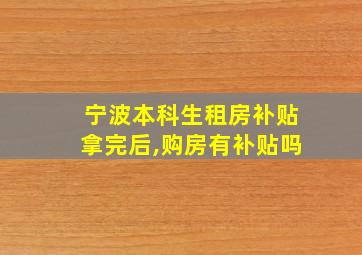 宁波本科生租房补贴拿完后,购房有补贴吗